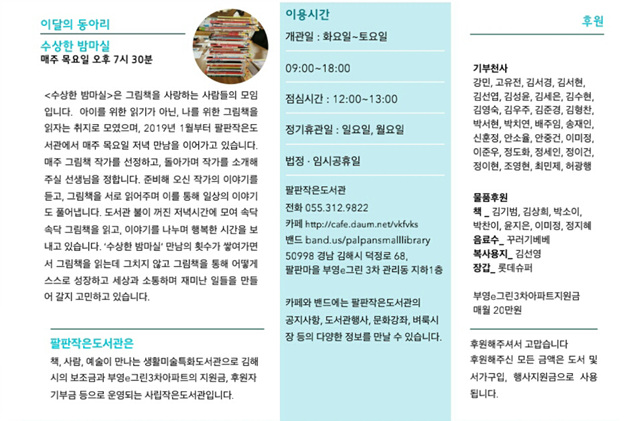 이달의 동아리

수상한 밤마실
매주 목요일 오후 7시 30분

<수상한 밤마실>은 그림책을 사랑하는 사람들의 모임입니다. 아이를 위한 읽기가 아닌, 나를 위한 그림책을 읽자는 취지로 모였으며, 2019년 1월부터 팔판작은도서관에서 매주 목요일 저녁 만남을 이어가고 있습니다. 매주 그림책 작가를 선정하고, 돌아가며 작가를 소개해 주실 선생님을 정합니다. 준비해 오신 작가의 이야기를 듣고, 그림책을 서로 읽어주며 이를 통해 일상의 이야기도 풀어냅니다. 도서관 불이 꺼진 저녁시간에 모여 속닥속닥 그림책을 읽고, 이야기를 나누며 행복한 시간을 보내고 있습니다. '수상한 밤마실' 만남의 횟수가 쌓여가면서 그림책을 읽는데 그치지 않고 그림책을 통해 어떻게 스스로 성장하고 세상과 소통하며 재미난 일들을 만들어 갈지 고민하고 있습니다.

팔판작은도서관은

책, 사람, 예술이 만나는 생활미술특화도서관으로 김해시의 보조금과 부영e그린3차아파트의 지원금, 후원자 기부금 등으로 운영되는 사립작은도서관입니다.

이용시간

개관일 : 화요일~토요일

09:00~18:00

점심시간 : 12:00~13:00

정기휴관일 : 일요일, 월요일

법정 · 임시공휴일

팔판작은도서관
전화 055.312.9822
카페 http://cafe.daum.net/vkfvks
밴드 band.us/palpansmalllibrary
50998 경남 김해시 덕정로 68,
팔판마을 부영e그린 3차 관리동 지하1층

카페와 밴드에는 팔판작은도서관의 공지사항, 도서관행사, 문화강좌, 벼룩시장 등의 다양한 정보를 만날 수 있습니다.

후원

기부천사
강민, 고유전, 김서경, 김서현, 김선엽, 김성윤, 김세은, 김수현, 김영숙, 김우주, 김준경, 김형찬, 박서현, 박치연, 배주임, 송재인, 신훈정, 안소율, 안중건, 이미정, 이준우, 정도화, 정세인, 정이건, 정이현, 조영현, 최민제, 허광행

물품후원
책 _ 김기범, 김상희, 박소이, 박찬이, 윤지은, 이미정, 정지혜
음료수_ 꾸러기베베
복사용지_ 김선영
장갑_ 롯데슈퍼

부영e그린3차아파트지원금
매월 20만원

후원해주셔서 고맙습니다
후원해주신 모든 금액은 도서 및 서가구입, 행사지원금으로 사용됩니다.